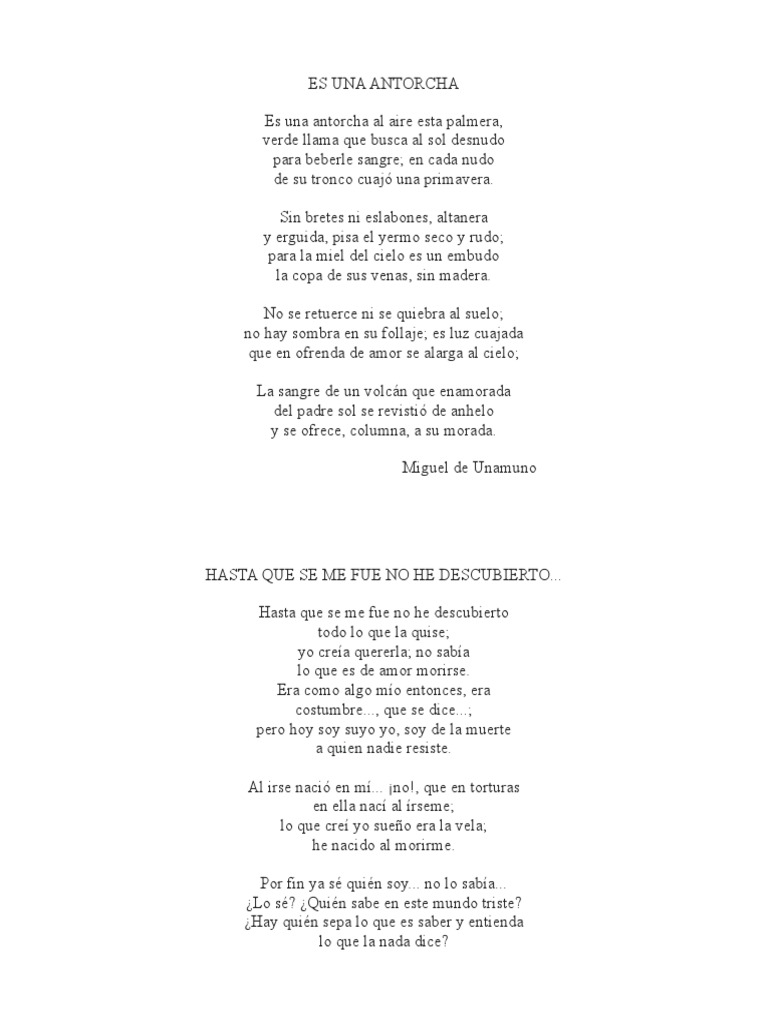 ES UNA ANTORCHA

Es una antorcha al aire esta palmera,
verde llama que busca al sol desnudo
para beberle sangre; en cada nudo
de su tronco cuajó una primavera.

Sin bretes ni eslabones, altanera
y erguida, pisa el yermo seco y rudo;
para la miel del cielo es un embudo
la copa de sus venas, sin madera.

No se retuerce ni se quiebra al suelo;
no hay sombra en su follaje; es luz cuajada
que en ofrenda de amor se alarga al cielo;

La sangre de un volcán que enamorada
del padre sol se revistió de anhelo
y se ofrece, columna, a su morada.

Miguel de Unamuno

HASTA QUE SE ME FUE NO HE DESCUBIERTO...

Hasta que se me fue no he descubierto
todo lo que la quise;
yo creía quererla; no sabía
lo que es de amor morirse.
Era como algo mío entonces, era
costumbre..., que se dice...;
pero hoy soy suyo yo, soy de la muerte
a quien nadie resiste.

Al irse nació en mí... ¡no!, que en torturas
en ella nací al írseme;
lo que creí yo sueño era la vela;
he nacido al morirme.

Por fin ya sé quién soy... no lo sabía...
¿Lo sé? ¿Quién sabe en este mundo triste?
¿Hay quién sepa lo que es saber y entienda
lo que la nada dice?